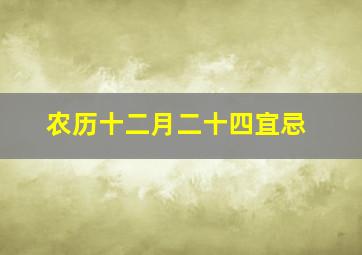 农历十二月二十四宜忌